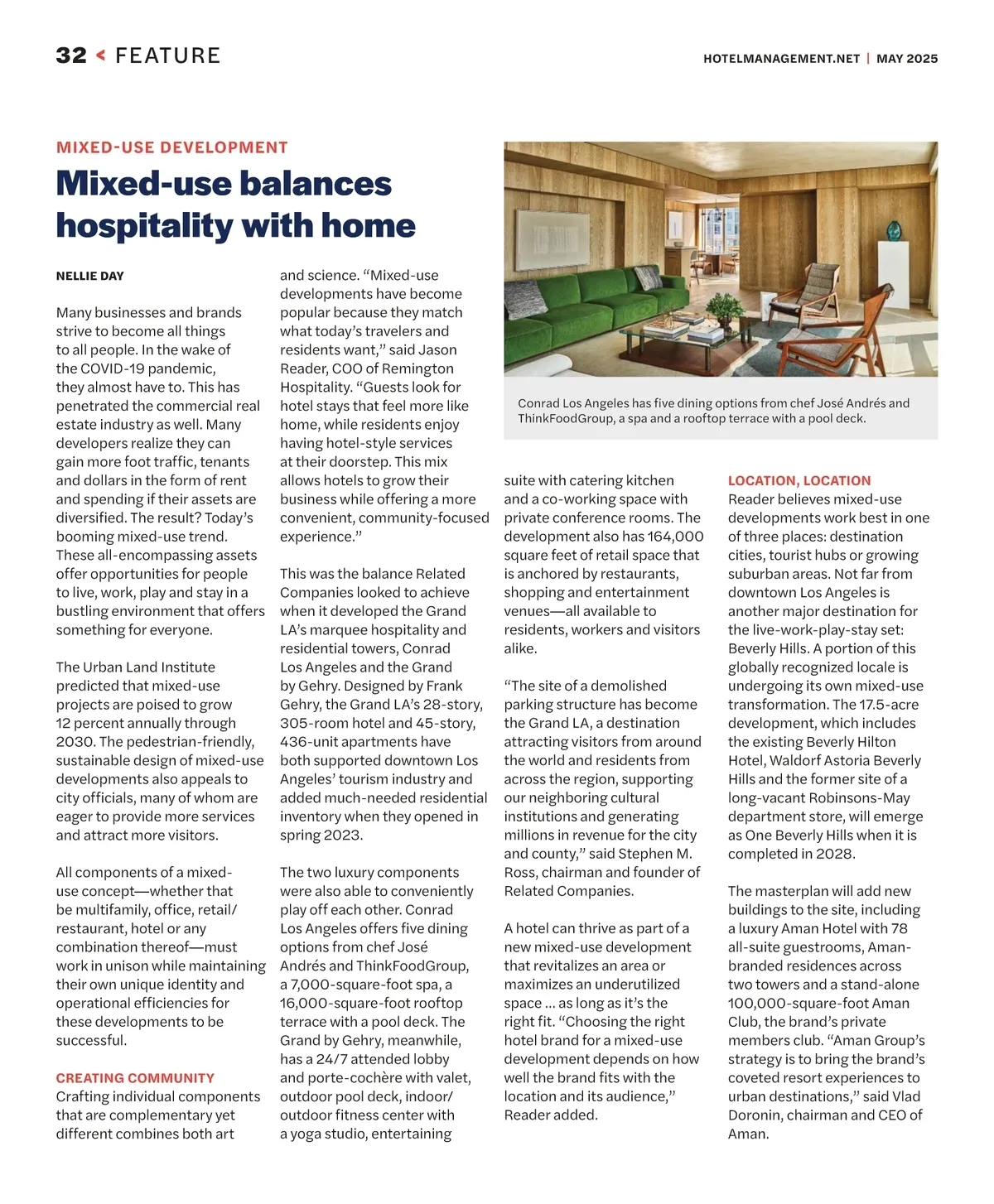 32 < FEATURE

HOTELMANAGEMENT.NET | MAY 2025

MIXED-USE DEVELOPMENT

Mixed-use balances hospitality with home

NELLIE DAY

Many businesses and brands strive to become all things to all people. In the wake of the COVID-19 pandemic, they almost have to. This has penetrated the commercial real estate industry as well. Many developers realize they can gain more foot traffic, tenants and dollars in the form of rent and spending if their assets are diversified. The result? Today's booming mixed-use trend. These all-encompassing assets offer opportunities for people to live, work, play and stay in a bustling environment that offers something for everyone.

The Urban Land Institute predicted that mixed-use projects are poised to grow 12 percent annually through 2030. The pedestrian-friendly, sustainable design of mixed-use developments also appeals to city officials, many of whom are eager to provide more services and attract more visitors.

All components of a mixed-use concept—whether that be multifamily, office, retail/restaurant, hotel or any combination thereof—must work in unison while maintaining their own unique identity and operational efficiencies for these developments to be successful.

CREATING COMMUNITY
Crafting individual components that are complementary yet different combines both art and science. "Mixed-use developments have become popular because they match what today's travelers and residents want," said Jason Reader, COO of Remington Hospitality. "Guests look for hotel stays that feel more like home, while residents enjoy having hotel-style services at their doorstep. This mix allows hotels to grow their business while offering a more convenient, community-focused experience."

This was the balance Related Companies looked to achieve when it developed the Grand LA's marquee hospitality and residential towers, Conrad Los Angeles and the Grand by Gehry. Designed by Frank Gehry, the Grand LA's 28-story, 305-room hotel and 45-story, 436-unit apartments have both supported downtown Los Angeles' tourism industry and added much-needed residential inventory when they opened in spring 2023.

The two luxury components were also able to conveniently play off each other. Conrad Los Angeles offers five dining options from chef José Andrés and ThinkFoodGroup, a 7,000-square-foot spa, a 16,000-square-foot rooftop terrace with a pool deck. The Grand by Gehry, meanwhile, has a 24/7 attended lobby and porte-cochère with valet, outdoor pool deck, indoor/outdoor fitness center with a yoga studio, entertaining

Conrad Los Angeles has five dining options from chef José Andrés and ThinkFoodGroup, a spa and a rooftop terrace with a pool deck.

suite with catering kitchen and a co-working space with private conference rooms. The development also has 164,000 square feet of retail space that is anchored by restaurants, shopping and entertainment venues—all available to residents, workers and visitors alike.

"The site of a demolished parking structure has become the Grand LA, a destination attracting visitors from around the world and residents from across the region, supporting our neighboring cultural institutions and generating millions in revenue for the city and county," said Stephen M. Ross, chairman and founder of Related Companies.

A hotel can thrive as part of a new mixed-use development that revitalizes an area or maximizes an underutilized space ... as long as it's the right fit. "Choosing the right hotel brand for a mixed-use development depends on how well the brand fits with the location and its audience," Reader added.

LOCATION, LOCATION
Reader believes mixed-use developments work best in one of three places: destination cities, tourist hubs or growing suburban areas. Not far from downtown Los Angeles is another major destination for the live-work-play-stay set: Beverly Hills. A portion of this globally recognized locale is undergoing its own mixed-use transformation. The 17.5-acre development, which includes the existing Beverly Hilton Hotel, Waldorf Astoria Beverly Hills and the former site of a long-vacant Robinsons-May department store, will emerge as One Beverly Hills when it is completed in 2028.

The masterplan will add new buildings to the site, including a luxury Aman Hotel with 78 all-suite guestrooms, Aman-branded residences across two towers and a stand-alone 100,000-square-foot Aman Club, the brand's private members club. "Aman Group's strategy is to bring the brand's coveted resort experiences to urban destinations," said Vlad Doronin, chairman and CEO of Aman.